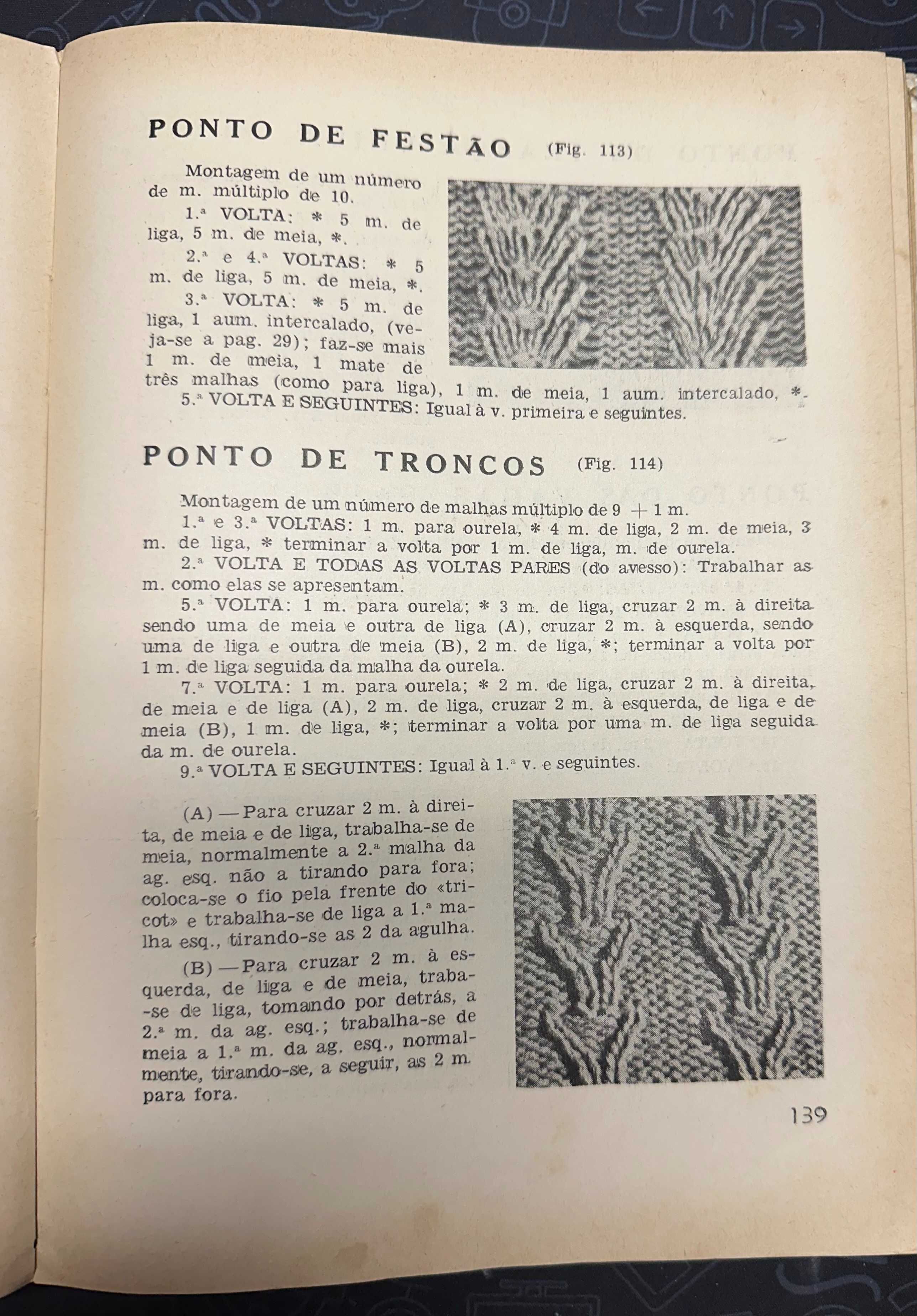 PONTO DE FESTÃO (Fig. 113)

Montagem de um número de m. múltiplo de 10.

1.ª VOLTA: * 5 m. de liga, 5 m. de meia, *.

2.ª e 4.ª VOLTAS: * 5 m. de liga, 5 m. de meia, *.

3.ª VOLTA: * 5 m. de liga, 1 aum. intercalado, (veja-se a pag. 29); faz-se mais 1 m. de meia, 1 mate de três malhas (como para liga), 1 m. de meia, 1 aum. intercalado, *.

5.ª VOLTA E SEGUINTES: Igual à v. primeira e seguintes.

PONTO DE TRONCOS (Fig. 114)

Montagem de um número de malhas múltiplo de 9 + 1 m.

1.ª e 3.ª VOLTAS: 1 m. para ourela, * 4 m. de liga, 2 m. de meia, 3 m. de liga, * terminar a volta por 1 m. de liga, m. de ourela.

2.ª VOLTA E TODAS AS VOLTAS PARES (do avesso): Trabalhar as m. como elas se apresentam.

5.ª VOLTA: 1 m. para ourela; * 3 m. de liga, cruzar 2 m. à direita sendo uma de meia e outra de liga (A), cruzar 2 m. à esquerda, sendo uma de liga e outra de meia (B), 2 m. de liga, *; terminar a volta por 1 m. de liga seguida da malha da ourela.

7.ª VOLTA: 1 m. para ourela; * 2 m. de liga, cruzar 2 m. à direita, de meia e de liga (A), 2 m. de liga, cruzar 2 m. à esquerda, de liga e de meia (B), 1 m. de liga, *; terminar a volta por uma m. de liga seguida da m. de ourela.

9.ª VOLTA E SEGUINTES: Igual à 1.ª v. e seguintes.

(A) — Para cruzar 2 m. à direita, de meia e de liga, trabalha-se de meia, normalmente a 2.ª malha da ag. esq. não a tirando para fora; coloca-se o fio pela frente do «tricot» e trabalha-se de liga a 1.ª malha esq., tirando-se as 2 da agulha.

(B) — Para cruzar 2 m. à esquerda, de liga e de meia, traba-se de liga, tomando por detrás, a 2.ª m. da ag. esq.; trabalha-se de meia a 1.ª m. da ag. esq., normalmente, tirando-se, a seguir, as 2 m. para fora.

139